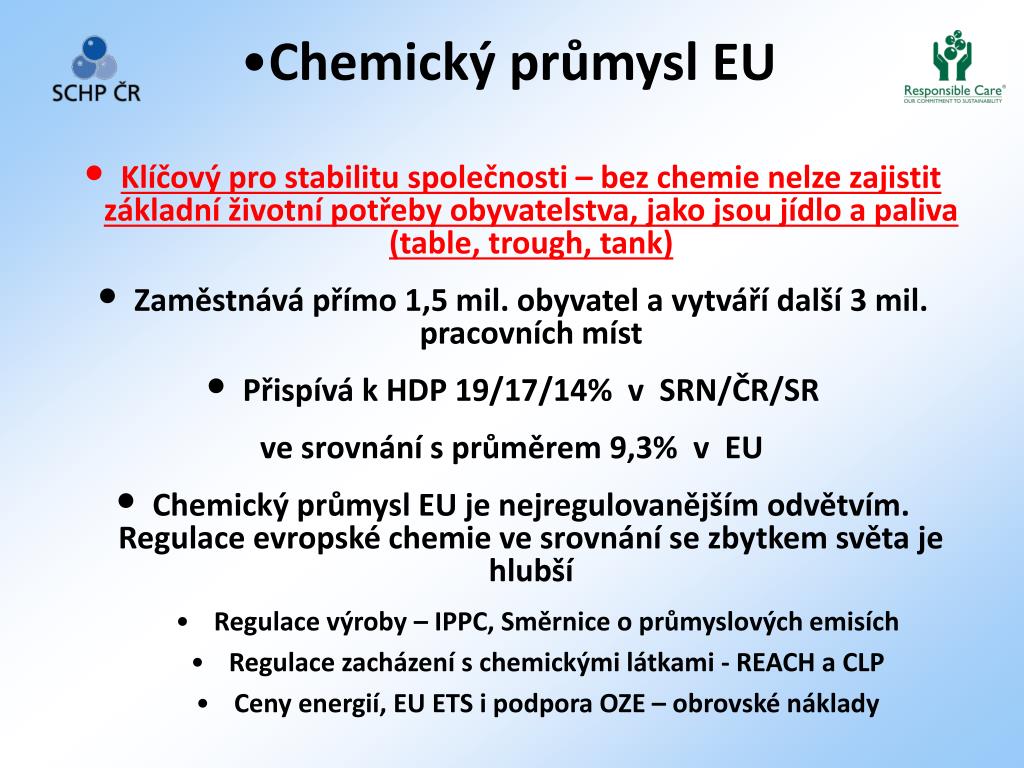 SCHP ČR

•Chemický průmysl EU

Responsible Care®
OUR COMMITMENT TO SUSTAINABILITY

• Klíčový pro stabilitu společnosti – bez chemie nelze zajistit základní životní potřeby obyvatelstva, jako jsou jídlo a paliva (table, trough, tank)

• Zaměstnává přímo 1,5 mil. obyvatel a vytváří další 3 mil. pracovních míst

• Přispívá k HDP 19/17/14% v SRN/ČR/SR

ve srovnání s průměrem 9,3% v EU

• Chemický průmysl EU je nejregulovanějším odvětvím. Regulace evropské chemie ve srovnání se zbytkem světa je hlubší

• Regulace výroby – IPPC, Směrnice o průmyslových emisích

• Regulace zacházení s chemickými látkami - REACH a CLP

• Ceny energií, EU ETS i podpora OZE – obrovské náklady